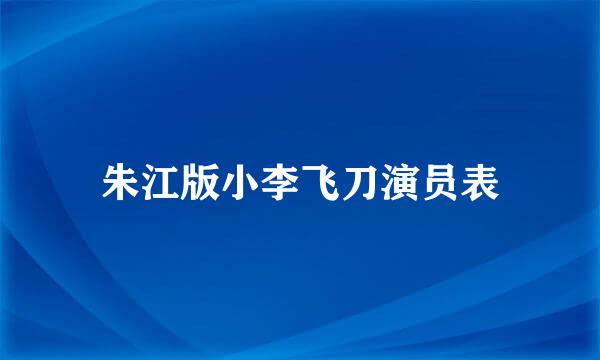 朱江版小李飞刀演员表